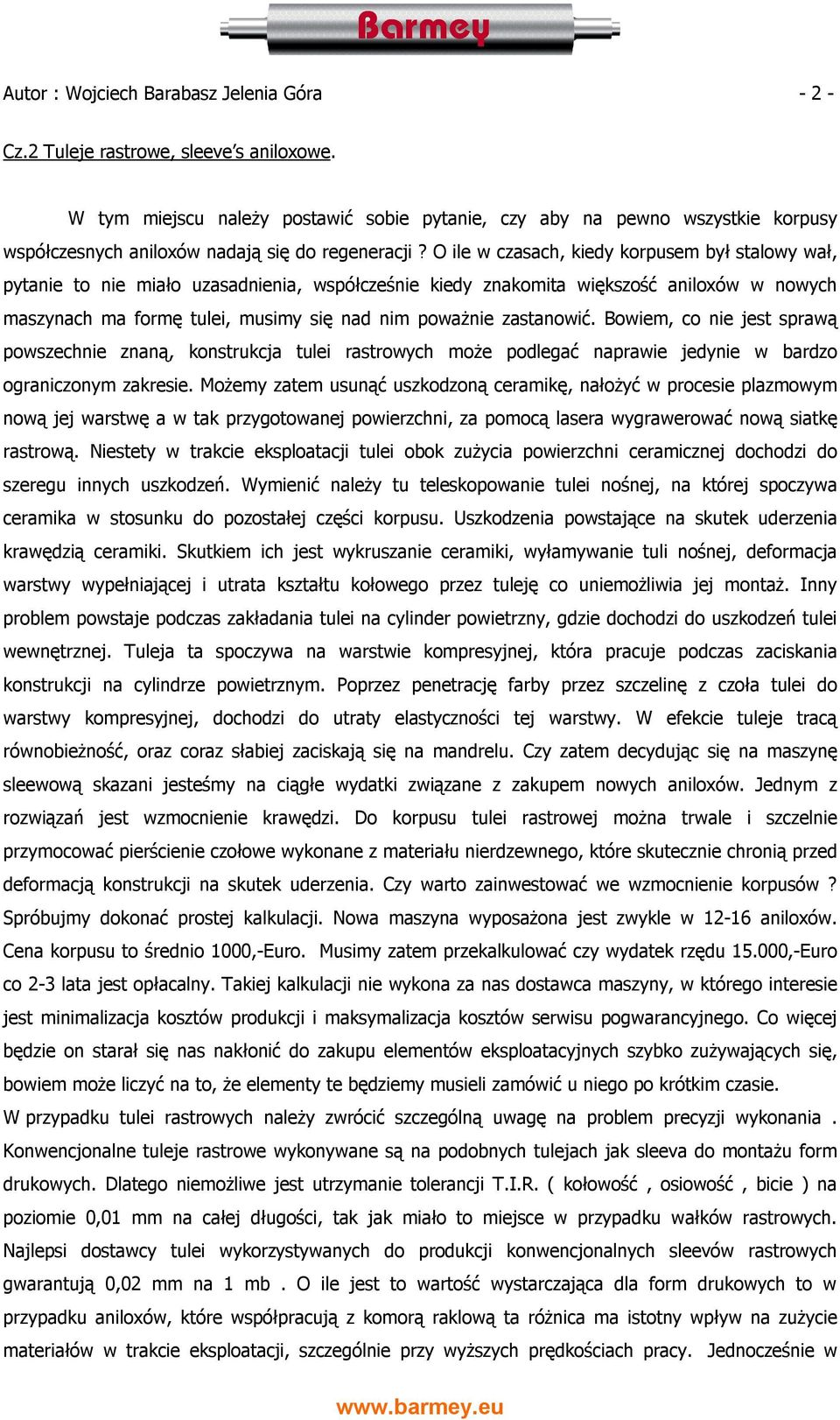 Barmey

Autor : Wojciech Barabasz Jelenia Góra - 2 -

Cz.2 Tuleje rastrowe, sleeve's aniloxowe.

W tym miejscu należy postawić sobie pytanie, czy aby na pewno wszystkie korpusy współczesnych aniloxów nadają się do regeneracji ? O ile w czasach, kiedy korpusem był stalowy wał, pytanie to nie miało uzasadnienia, współcześnie kiedy znakomita większość aniloxów w nowych maszynach ma formę tulei, musimy się nad nim poważnie zastanowić. Bowiem, co nie jest sprawą powszechnie znaną, konstrukcja tulei rastrowych może podlegać naprawie jedynie w bardzo ograniczonym zakresie. Możemy zatem usunąć uszkodzoną ceramikę, nałożyć w procesie plazmowym nową jej warstwę a w tak przygotowanej powierzchni, za pomocą lasera wygrawerować nową siatkę rastrową. Niestety w trakcie eksploatacji tulei obok zużycia powierzchni ceramicznej dochodzi do szeregu innych uszkodzeń. Wymienić należy tu teleskopowanie tulei nośnej, na której spoczywa ceramika w stosunku do pozostałej części korpusu. Uszkodzenia powstające na skutek uderzenia krawędzią ceramiki. Skutkiem ich jest wykruszanie ceramiki, wyłamywanie tuli nośnej, deformacja warstwy wypełniającej i utrata kształtu kołowego przez tuleję co uniemożliwia jej montaż. Inny problem powstaje podczas zakładania tulei na cylinder powietrzny, gdzie dochodzi do uszkodzeń tulei wewnętrznej. Tuleja ta spoczywa na warstwie kompresyjnej, która pracuje podczas zaciskania konstrukcji na cylindrze powietrznym. Poprzez penetrację farby przez szczelinę z czoła tulei do warstwy kompresyjnej, dochodzi do utraty elastyczności tej warstwy. W efekcie tuleje tracą równobieżność, oraz coraz słabiej zaciskają się na mandrelu. Czy zatem decydując się na maszynę sleewową skazani jesteśmy na ciągłe wydatki związane z zakupem nowych aniloxów. Jednym z rozwiązań jest wzmocnienie krawędzi. Do korpusu tulei rastrowej można trwale i szczelnie przymocować pierścienie czołowe wykonane z materiału nierdzewnego, które skutecznie chronią przed deformacją konstrukcji na skutek uderzenia. Czy warto zainwestować we wzmocnienie korpusów ? Spróbujmy dokonać prostej kalkulacji. Nowa maszyna wyposażona jest zwykle w 12-16 aniloxów. Cena korpusu to średnio 1000,-Euro. Musimy zatem przekalkulować czy wydatek rzędu 15.000,-Euro co 2-3 lata jest opłacalny. Takiej kalkulacji nie wykona za nas dostawca maszyny, w którego interesie jest minimalizacja kosztów produkcji i maksymalizacja kosztów serwisu pogwarancyjnego. Co więcej będzie on starał się nas nakłonić do zakupu elementów eksploatacyjnych szybko zużywających się, bowiem może liczyć na to, że elementy te będziemy musieli zamówić u niego po krótkim czasie.
W przypadku tulei rastrowych należy zwrócić szczególną uwagę na problem precyzji wykonania . Konwencjonalne tuleje rastrowe wykonywane są na podobnych tulejach jak sleeva do montażu form drukowych. Dlatego niemożliwe jest utrzymanie tolerancji T.I.R. ( kołowość , osiowość , bicie ) na poziomie 0,01 mm na całej długości, tak jak miało to miejsce w przypadku wałków rastrowych. Najlepsi dostawcy tulei wykorzystywanych do produkcji konwencjonalnych sleevów rastrowych gwarantują 0,02 mm na 1 mb . O ile jest to wartość wystarczająca dla form drukowych to w przypadku aniloxów, które współpracują z komorą raklową ta różnica ma istotny wpływ na zużycie materiałów w trakcie eksploatacji, szczególnie przy wyższych prędkościach pracy. Jednocześnie w

www.barmey.eu